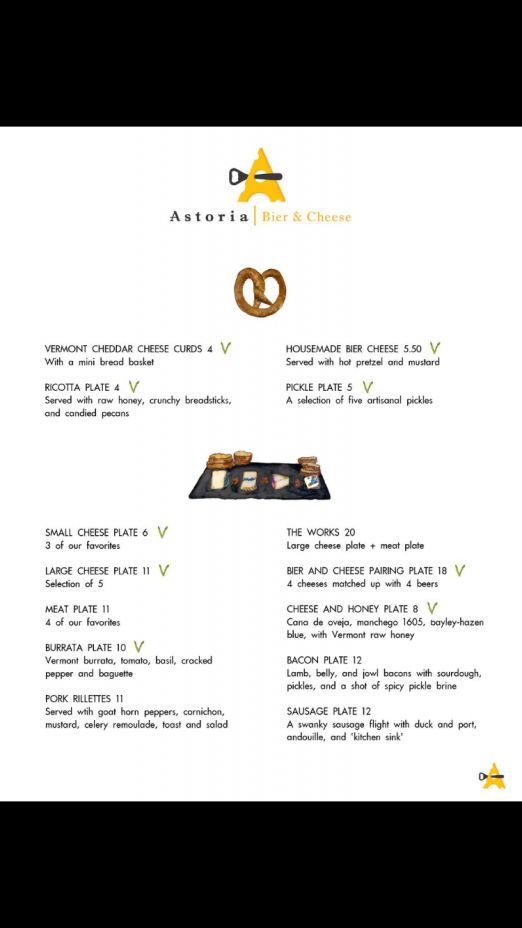 Astoria | Bier & Cheese

VERMONT CHEDDAR CHEESE CURDS 4 V
With a mini bread basket

RICOTTA PLATE 4 V
Served with raw honey, crunchy breadsticks, and candied pecans

HOUSEMADE BIER CHEESE 5.50 V
Served with hot pretzel and mustard

PICKLE PLATE 5 V
A selection of five artisanal pickles

SMALL CHEESE PLATE 6 V
3 of our favorites

LARGE CHEESE PLATE 11 V
Selection of 5

MEAT PLATE 11
4 of our favorites

BURRATA PLATE 10 V
Vermont burrata, tomato, basil, cracked pepper and baguette

PORK RILLETTES 11
Served with goat horn peppers, cornichon, mustard, celery remoulade, toast and salad

THE WORKS 20
Large cheese plate + meat plate

BIER AND CHEESE PAIRING PLATE 18 V
4 cheeses matched up with 4 beers

CHEESE AND HONEY PLATE 8 V
Cana de oveja, manchego 1605, bayley-hazen blue, with Vermont raw honey

BACON PLATE 12
Lamb, belly, and jowl bacons with sourdough, pickles, and a shot of spicy pickle brine

SAUSAGE PLATE 12
A swanky sausage flight with duck and port, andouille, and 'kitchen sink'